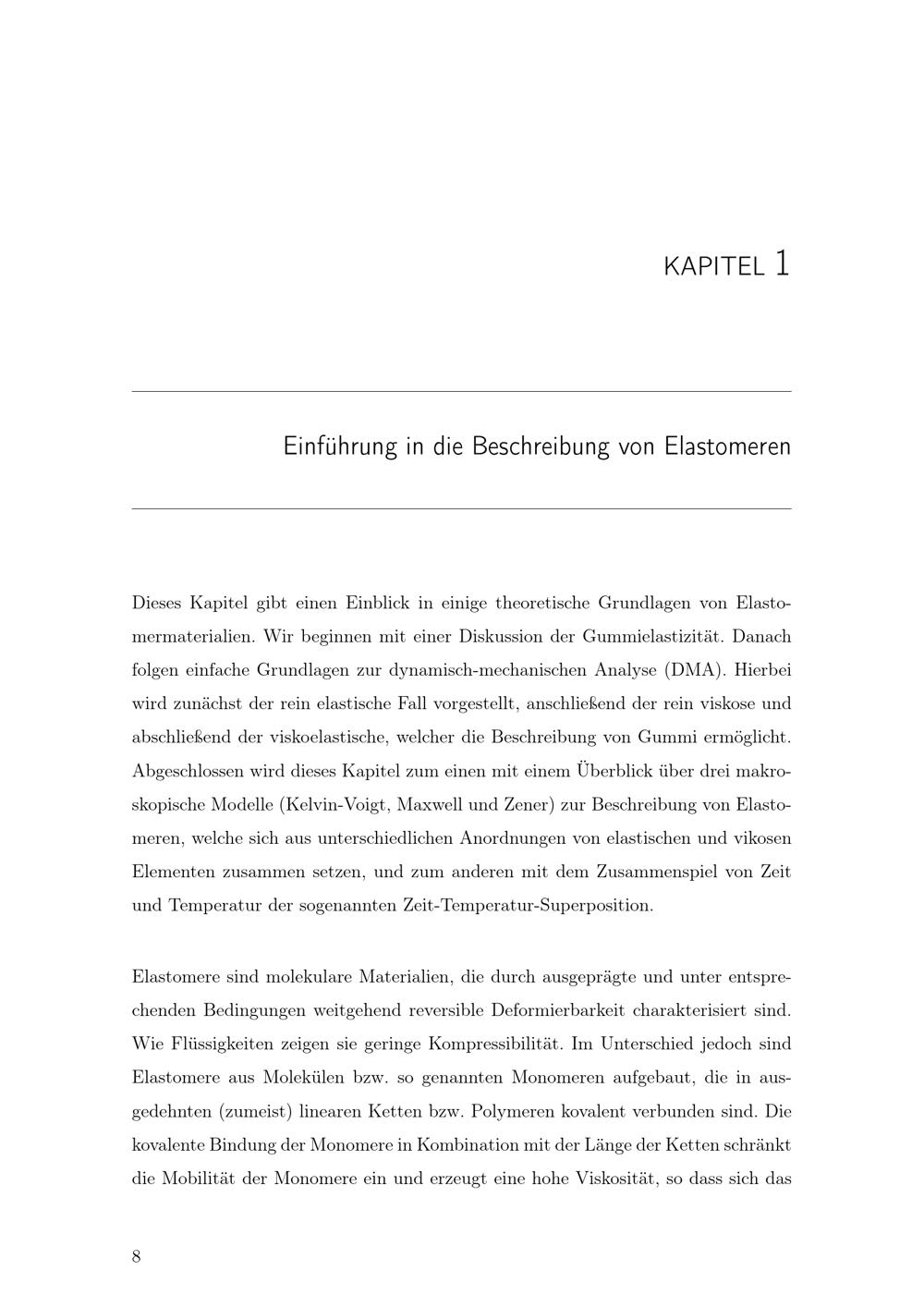 KAPITEL 1

Einführung in die Beschreibung von Elastomeren

Dieses Kapitel gibt einen Einblick in einige theoretische Grundlagen von Elastomermaterialien. Wir beginnen mit einer Diskussion der Gummielastizität. Danach folgen einfache Grundlagen zur dynamisch-mechanischen Analyse (DMA). Hierbei wird zunächst der rein elastische Fall vorgestellt, anschließend der rein viskose und abschließend der viskoelastische, welcher die Beschreibung von Gummi ermöglicht. Abgeschlossen wird dieses Kapitel zum einen mit einem Überblick über drei makroskopische Modelle (Kelvin-Voigt, Maxwell und Zener) zur Beschreibung von Elastomeren, welche sich aus unterschiedlichen Anordnungen von elastischen und vikosen Elementen zusammen setzen, und zum anderen mit dem Zusammenspiel von Zeit und Temperatur der sogenannten Zeit-Temperatur-Superposition.

Elastomere sind molekulare Materialien, die durch ausgeprägte und unter entsprechenden Bedingungen weitgehend reversible Deformierbarkeit charakterisiert sind. Wie Flüssigkeiten zeigen sie geringe Kompressibilität. Im Unterschied jedoch sind Elastomere aus Molekülen bzw. so genannten Monomeren aufgebaut, die in ausgedehnten (zumeist) linearen Ketten bzw. Polymeren kovalent verbunden sind. Die kovalente Bindung der Monomere in Kombination mit der Länge der Ketten schränkt die Mobilität der Monomere ein und erzeugt eine hohe Viskosität, so dass sich das

8